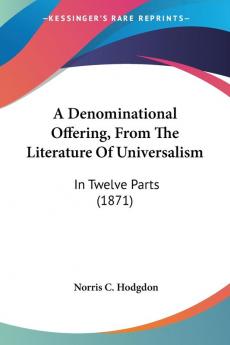 KESSINGER'S RARE REPRINTS

A Denominational Offering, From The Literature Of Universalism

In Twelve Parts (1871)

Norris C. Hodgdon